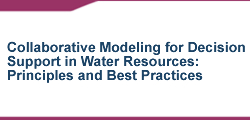 Collaborative Modeling for Decision Support in Water Resources: Principles and Best Practices